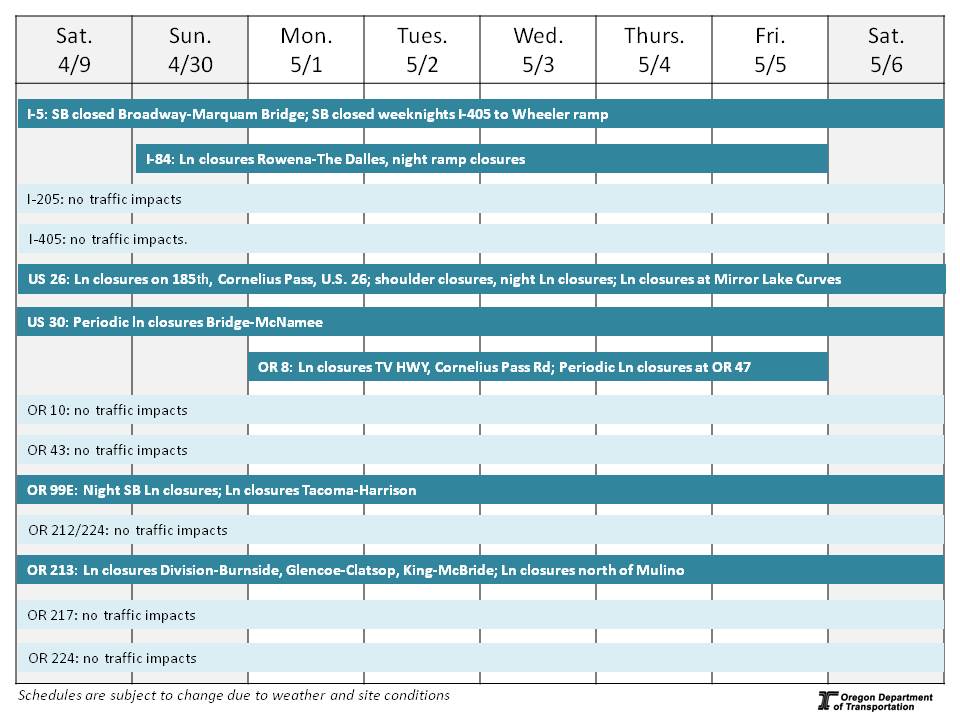 | Sat. 4/9 | Sun. 4/30 | Mon. 5/1 | Tues. 5/2 | Wed. 5/3 | Thurs. 5/4 | Fri. 5/5 | Sat. 5/6 |
|---|---|---|---|---|---|---|---|

I-5: SB closed Broadway-Marquam Bridge; SB closed weeknights I-405 to Wheeler ramp

I-84: Ln closures Rowena-The Dalles, night ramp closures

I-205: no traffic impacts

I-405: no traffic impacts.

US 26: Ln closures on 185th, Cornelius Pass, U.S. 26; shoulder closures, night Ln closures; Ln closures at Mirror Lake Curves

US 30: Periodic ln closures Bridge-McNamee

OR 8: Ln closures TV HWY, Cornelius Pass Rd; Periodic Ln closures at OR 47

OR 10: no traffic impacts

OR 43: no traffic impacts

OR 99E: Night SB Ln closures; Ln closures Tacoma-Harrison

OR 212/224: no traffic impacts

OR 213: Ln closures Division-Burnside, Glencoe-Clatsop, King-McBride; Ln closures north of Mulino

OR 217: no traffic impacts

OR 224: no traffic impacts

Schedules are subject to change due to weather and site conditions

Oregon Department of Transportation